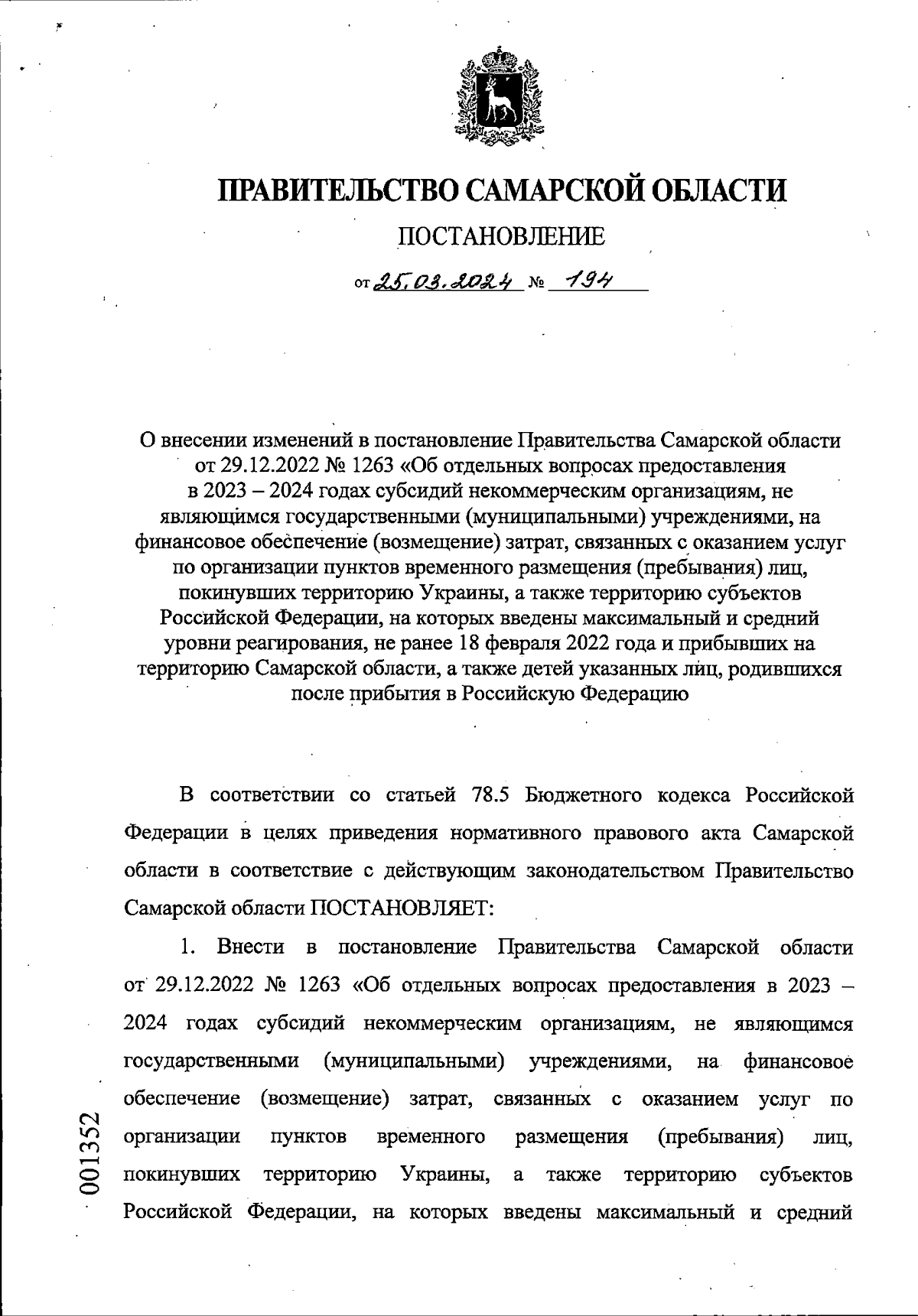 ПРАВИТЕЛЬСТВО САМАРСКОЙ ОБЛАСТИ

ПОСТАНОВЛЕНИЕ

от 25.03.2024 № 194

О внесении изменений в постановление Правительства Самарской области от 29.12.2022 № 1263 «Об отдельных вопросах предоставления в 2023 – 2024 годах субсидий некоммерческим организациям, не являющимся государственными (муниципальными) учреждениями, на финансовое обеспечение (возмещение) затрат, связанных с оказанием услуг по организации пунктов временного размещения (пребывания) лиц, покинувших территорию Украины, а также территорию субъектов Российской Федерации, на которых введены максимальный и средний уровни реагирования, не ранее 18 февраля 2022 года и прибывших на территорию Самарской области, а также детей указанных лиц, родившихся после прибытия в Российскую Федерацию

В соответствии со статьей 78.5 Бюджетного кодекса Российской Федерации в целях приведения нормативного правового акта Самарской области в соответствие с действующим законодательством Правительство Самарской области ПОСТАНОВЛЯЕТ:

1. Внести в постановление Правительства Самарской области от 29.12.2022 № 1263 «Об отдельных вопросах предоставления в 2023 – 2024 годах субсидий некоммерческим организациям, не являющимся государственными (муниципальными) учреждениями, на финансовое обеспечение (возмещение) затрат, связанных с оказанием услуг по организации пунктов временного размещения (пребывания) лиц, покинувших территорию Украины, а также территорию субъектов Российской Федерации, на которых введены максимальный и средний

001352